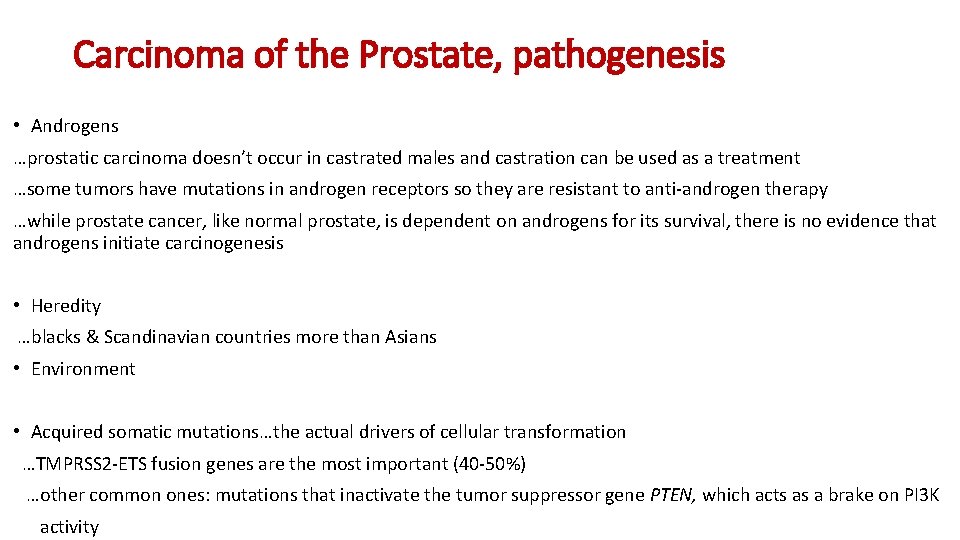 Carcinoma of the Prostate, pathogenesis

• Androgens

…prostatic carcinoma doesn't occur in castrated males and castration can be used as a treatment

…some tumors have mutations in androgen receptors so they are resistant to anti-androgen therapy

…while prostate cancer, like normal prostate, is dependent on androgens for its survival, there is no evidence that androgens initiate carcinogenesis

• Heredity

…blacks & Scandinavian countries more than Asians

• Environment

• Acquired somatic mutations…the actual drivers of cellular transformation

…TMPRSS2-ETS fusion genes are the most important (40-50%)

…other common ones: mutations that inactivate the tumor suppressor gene PTEN, which acts as a brake on PI3K activity